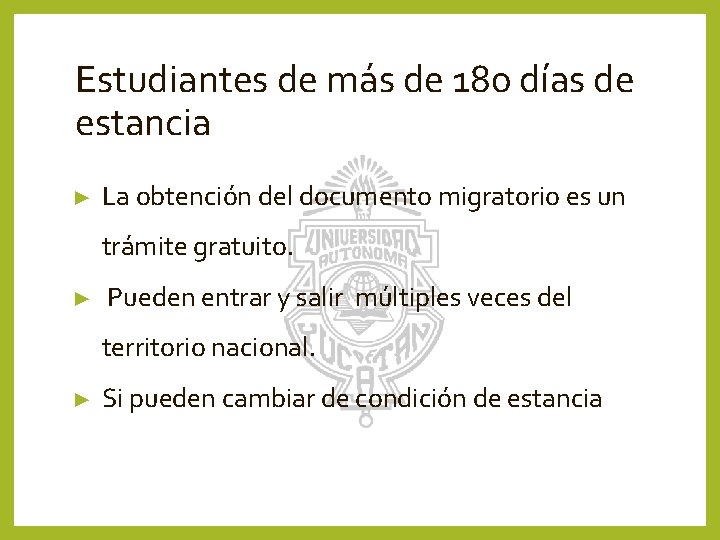 Estudiantes de más de 180 días de estancia

► La obtención del documento migratorio es un trámite gratuito.

► Pueden entrar y salir múltiples veces del territorio nacional.

► Si pueden cambiar de condición de estancia

UNIVERSIDAD AUTONOMA YUCATAN